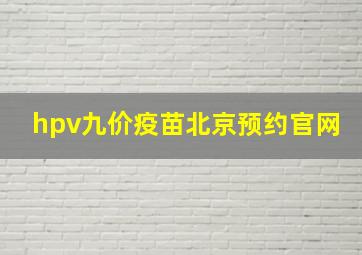 hpv九价疫苗北京预约官网